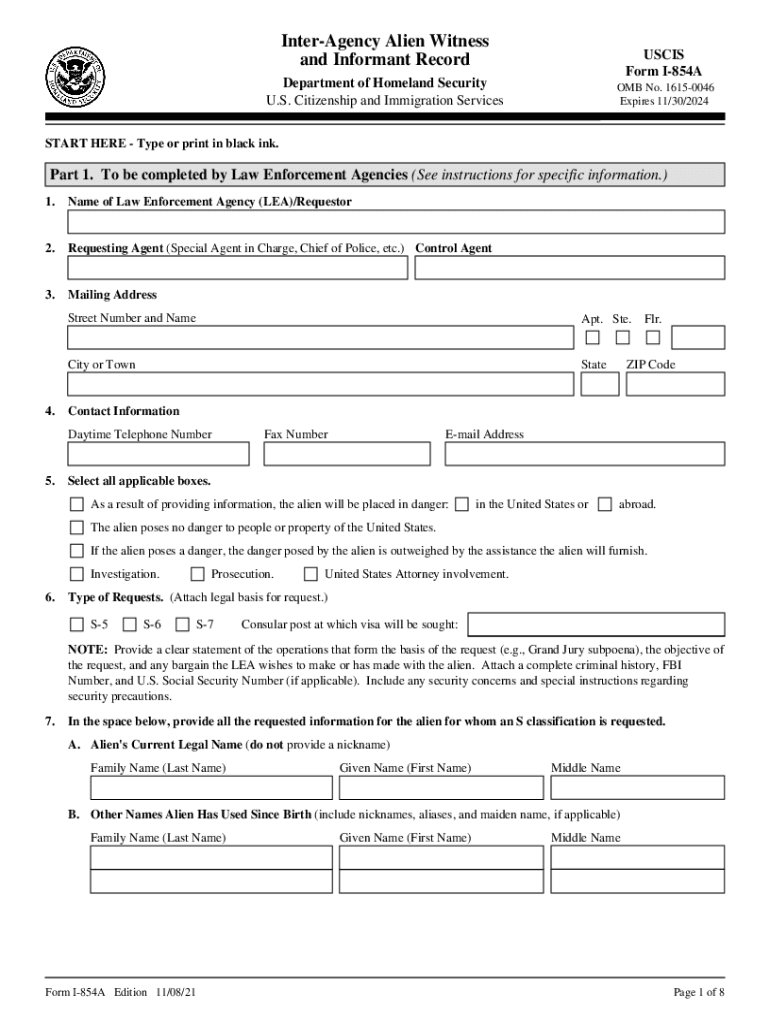 Inter-Agency Alien Witness and Informant Record

Department of Homeland Security
U.S. Citizenship and Immigration Services

USCIS
Form I-854A
OMB No. 1615-0046
Expires 11/30/2024

START HERE - Type or print in black ink.

Part 1. To be completed by Law Enforcement Agencies (See instructions for specific information.)

1. Name of Law Enforcement Agency (LEA)/Requestor

2. Requesting Agent (Special Agent in Charge, Chief of Police, etc.) Control Agent

3. Mailing Address
Street Number and Name
Apt. Ste. Flr.
City or Town
State ZIP Code

4. Contact Information
Daytime Telephone Number
Fax Number
E-mail Address

5. Select all applicable boxes.
As a result of providing information, the alien will be placed in danger: in the United States or abroad.
The alien poses no danger to people or property of the United States.
If the alien poses a danger, the danger posed by the alien is outweighed by the assistance the alien will furnish.
Investigation. Prosecution. United States Attorney involvement.

6. Type of Requests. (Attach legal basis for request.)
S-5 S-6 S-7 Consular post at which visa will be sought:

NOTE: Provide a clear statement of the operations that form the basis of the request (e.g., Grand Jury subpoena), the objective of the request, and any bargain the LEA wishes to make or has made with the alien. Attach a complete criminal history, FBI Number, and U.S. Social Security Number (if applicable). Include any security concerns and special instructions regarding security precautions.

7. In the space below, provide all the requested information for the alien for whom an S classification is requested.

A. Alien's Current Legal Name (do not provide a nickname)
Family Name (Last Name) Given Name (First Name) Middle Name

B. Other Names Alien Has Used Since Birth (include nicknames, aliases, and maiden name, if applicable)
Family Name (Last Name) Given Name (First Name) Middle Name

Form I-854A Edition 11/08/21
Page 1 of 8